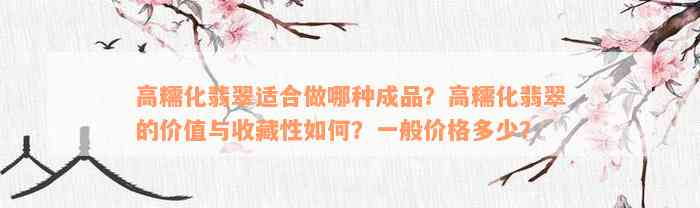 高糯化翡翠适合做哪种成品？高糯化翡翠的价值与收藏性如何？一般价格多少？